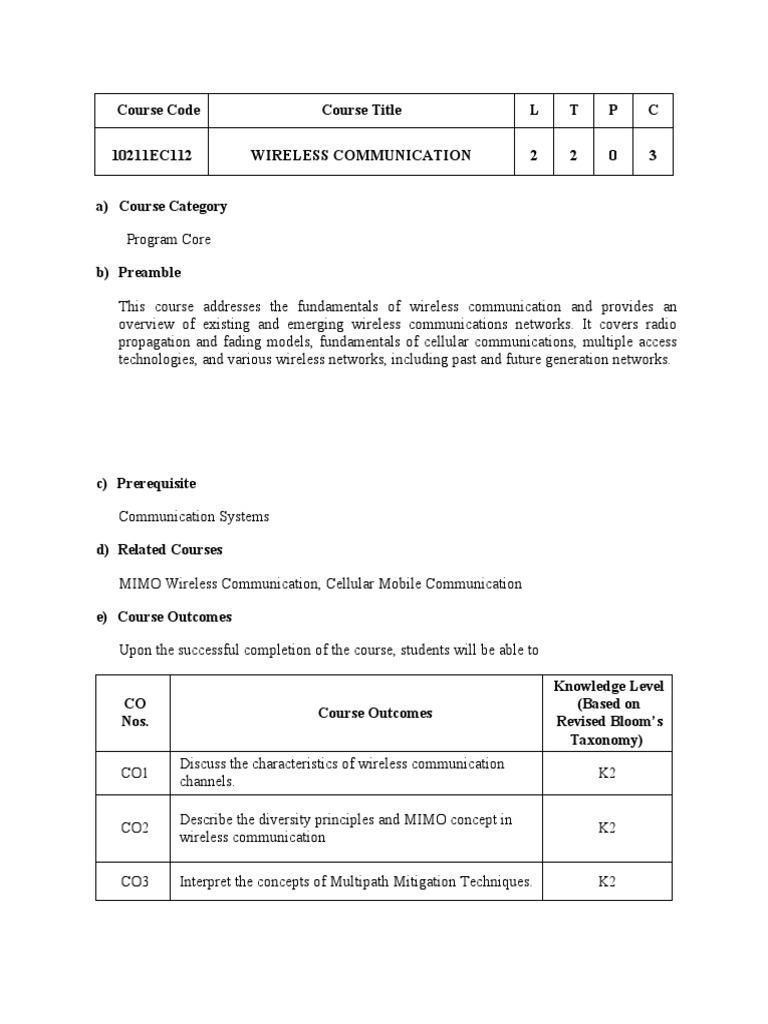 | Course Code | Course Title | L | T | P | C |
|---|---|---|---|---|---|
| 10211EC112 | WIRELESS COMMUNICATION | 2 | 2 | 0 | 3 |

a) Course Category

Program Core

b) Preamble

This course addresses the fundamentals of wireless communication and provides an overview of existing and emerging wireless communications networks. It covers radio propagation and fading models, fundamentals of cellular communications, multiple access technologies, and various wireless networks, including past and future generation networks.

c) Prerequisite

Communication Systems

d) Related Courses

MIMO Wireless Communication, Cellular Mobile Communication

e) Course Outcomes

Upon the successful completion of the course, students will be able to

| CO Nos. | Course Outcomes | Knowledge Level (Based on Revised Bloom's Taxonomy) |
|---|---|---|
| CO1 | Discuss the characteristics of wireless communication channels. | K2 |
| CO2 | Describe the diversity principles and MIMO concept in wireless communication | K2 |
| CO3 | Interpret the concepts of Multipath Mitigation Techniques. | K2 |